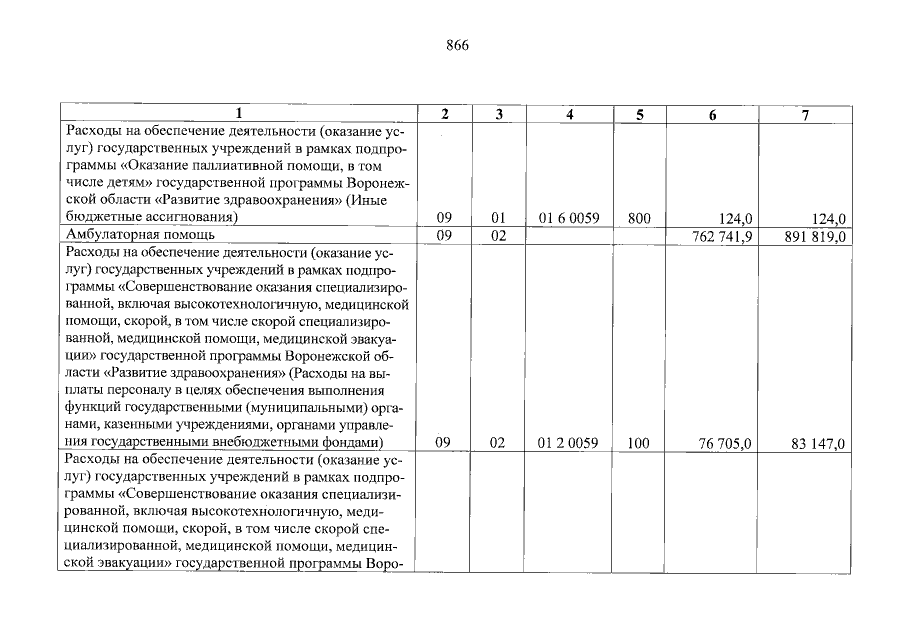 866

| 1 | 2 | 3 | 4 | 5 | 6 | 7 |
|---|---|---|---|---|---|---|
| Расходы на обеспечение деятельности (оказание услуг) государственных учреждений в рамках подпрограммы «Оказание паллиативной помощи, в том числе детям» государственной программы Воронежской области «Развитие здравоохранения» (Иные бюджетные ассигнования) | 09 | 01 | 01 6 0059 | 800 | 124,0 | 124,0 |
| Амбулаторная помощь | 09 | 02 | | | 762 741,9 | 891 819,0 |
| Расходы на обеспечение деятельности (оказание услуг) государственных учреждений в рамках подпрограммы «Совершенствование оказания специализированной, включая высокотехнологичную, медицинской помощи, скорой, в том числе скорой специализированной, медицинской помощи, медицинской эвакуации» государственной программы Воронежской области «Развитие здравоохранения» (Расходы на выплаты персоналу в целях обеспечения выполнения функций государственными (муниципальными) органами, казенными учреждениями, органами управления государственными внебюджетными фондами) | 09 | 02 | 01 2 0059 | 100 | 76 705,0 | 83 147,0 |
| Расходы на обеспечение деятельности (оказание услуг) государственных учреждений в рамках подпрограммы «Совершенствование оказания специализированной, включая высокотехнологичную, медицинской помощи, скорой, в том числе скорой специализированной, медицинской помощи, медицинской эвакуации» государственной программы Воро- | | | | | | |